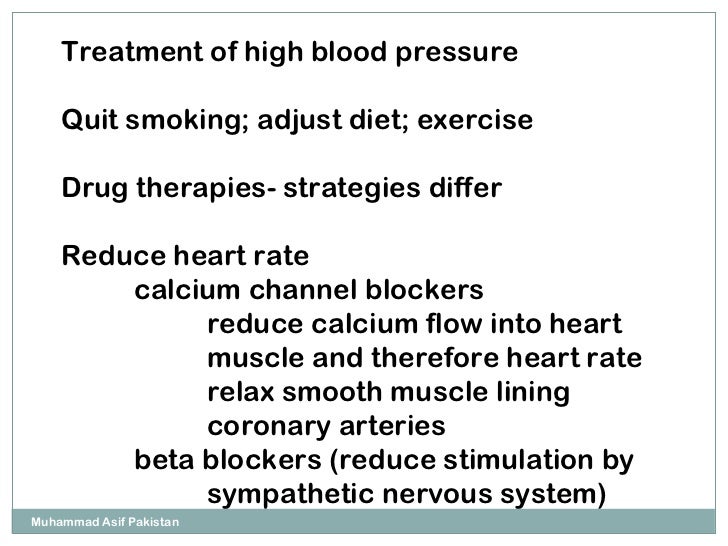 Treatment of high blood pressure

Quit smoking; adjust diet; exercise

Drug therapies- strategies differ

Reduce heart rate
calcium channel blockers
reduce calcium flow into heart muscle and therefore heart rate
relax smooth muscle lining coronary arteries
beta blockers (reduce stimulation by sympathetic nervous system)

Muhammad Asif Pakistan